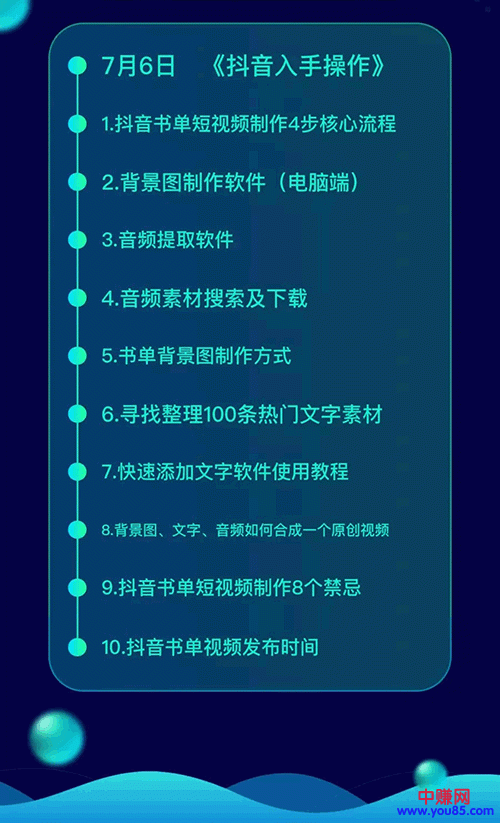 7月6日 《抖音入手操作》

1.抖音书单短视频制作4步核心流程

2.背景图制作软件（电脑端）

3.音频提取软件

4.音频素材搜索及下载

5.书单背景图制作方式

6.寻找整理100条热门文字素材

7.快速添加文字软件使用教程

8.背景图、文字、音频如何合成一个原创视频

9.抖音书单短视频制作8个禁忌

10.抖音书单视频发布时间

中赚网
www.you85.com